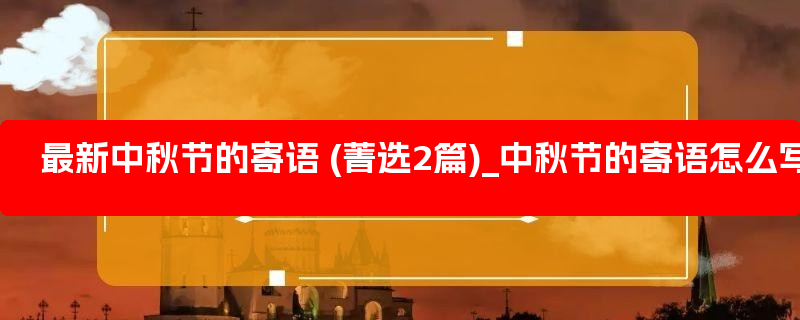 最新中秋节的寄语 (菁选2篇)_中秋节的寄语怎么写